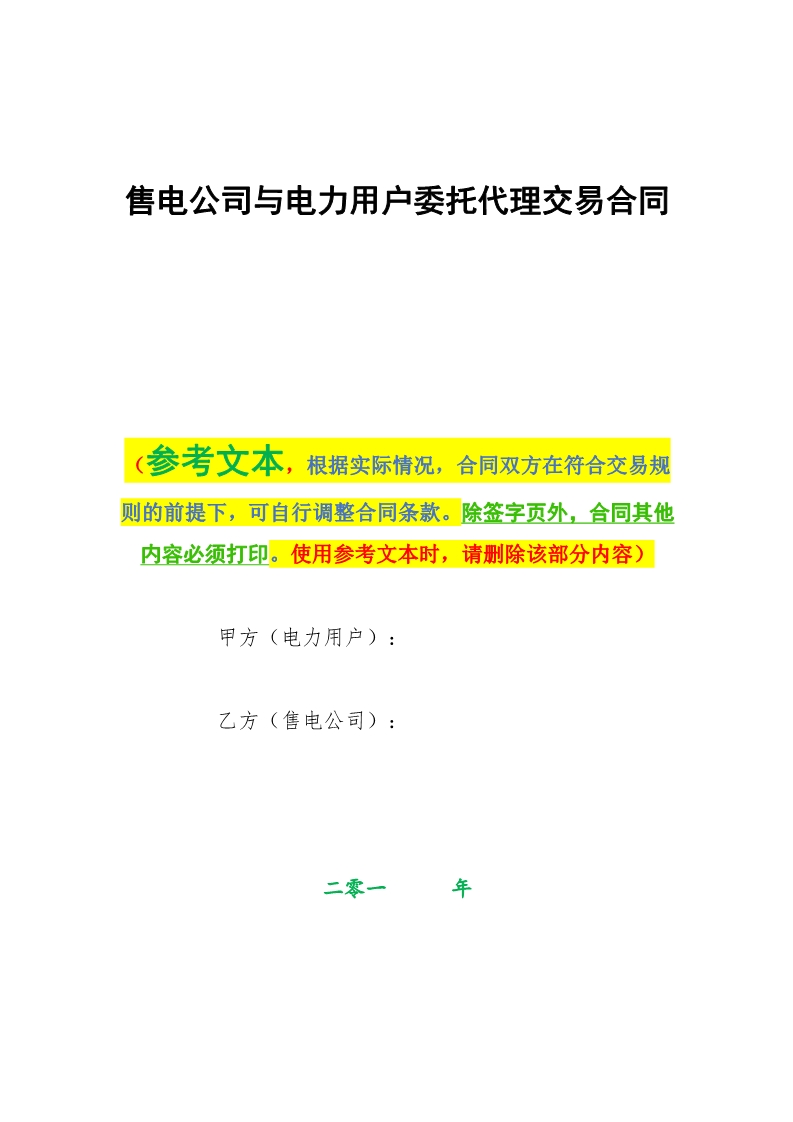 售电公司与电力用户委托代理交易合同

（参考文本，根据实际情况，合同双方在符合交易规则的前提下，可自行调整合同条款。除签字页外，合同其他内容必须打印。使用参考文本时，请删除该部分内容）

甲方（电力用户）：

乙方（售电公司）：

二零一　　年